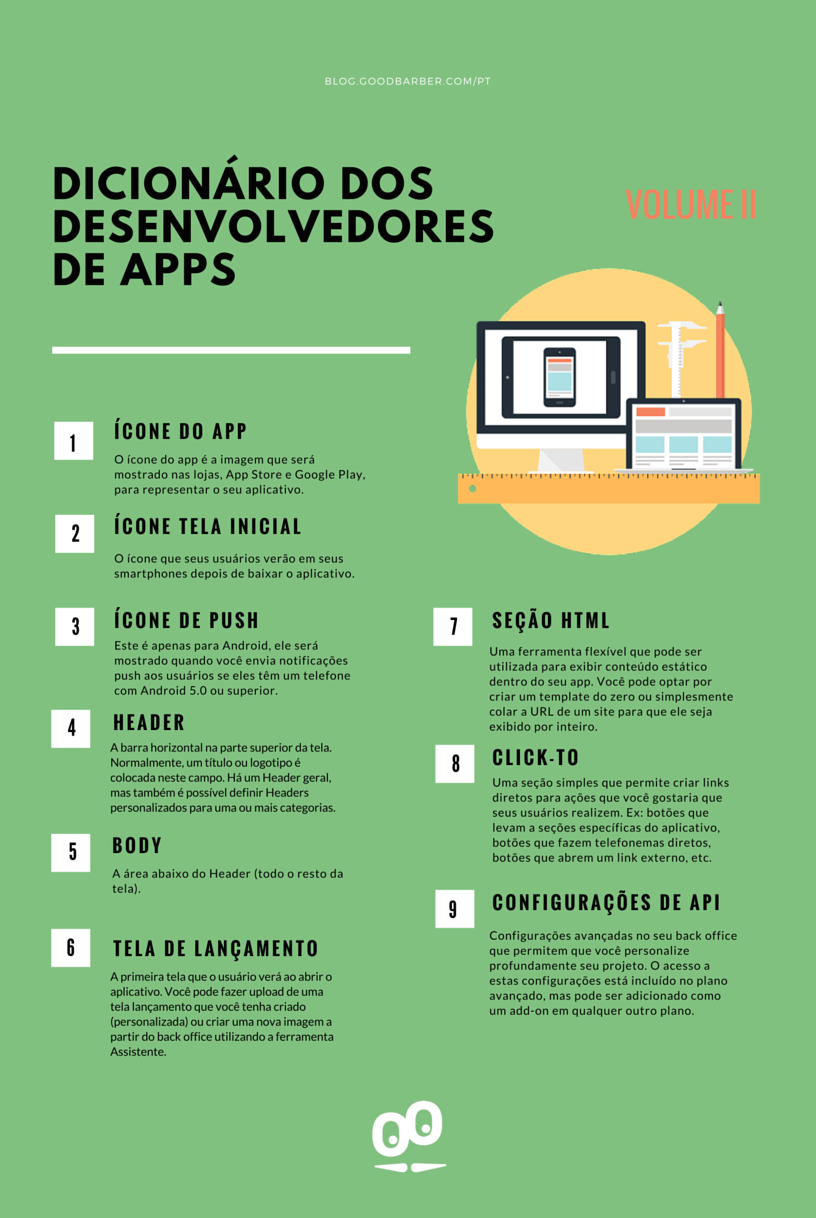 BLOG.GOODBARBER.COM/PT

DICIONÁRIO DOS DESENVOLVEDORES DE APPS

VOLUME II

1

ÍCONE DO APP

O ícone do app é a imagem que será mostrado nas lojas, App Store e Google Play, para representar o seu aplicativo.

2

ÍCONE TELA INICIAL

O ícone que seus usuários verão em seus smartphones depois de baixar o aplicativo.

3

ÍCONE DE PUSH

Este é apenas para Android, ele será mostrado quando você envia notificações push aos usuários se eles têm um telefone com Android 5.0 ou superior.

4

HEADER

A barra horizontal na parte superior da tela. Normalmente, um título ou logotipo é colocada neste campo. Há um Header geral, mas também é possível definir Headers personalizados para uma ou mais categorias.

5

BODY

A área abaixo do Header (todo o resto da tela).

6

TELA DE LANÇAMENTO

A primeira tela que o usuário verá ao abrir o aplicativo. Você pode fazer upload de uma tela lançamento que você tenha criado (personalizada) ou criar uma nova imagem a partir do back office utilizando a ferramenta Assistente.

7

SEÇÃO HTML

Uma ferramenta flexível que pode ser utilizada para exibir conteúdo estático dentro do seu app. Você pode optar por criar um template do zero ou simplesmente colar a URL de um site para que ele seja exibido por inteiro.

8

CLICK-TO

Uma seção simples que permite criar links diretos para ações que você gostaria que seus usuários realizem. Ex: botões que levam a seções específicas do aplicativo, botões que fazem telefonemas diretos, botões que abrem um link externo, etc.

9

CONFIGURAÇÕES DE API

Configurações avançadas no seu back office que permitem que você personalize profundamente seu projeto. O acesso a estas configurações está incluído no plano avançado, mas pode ser adicionado como um add-on em qualquer outro plano.